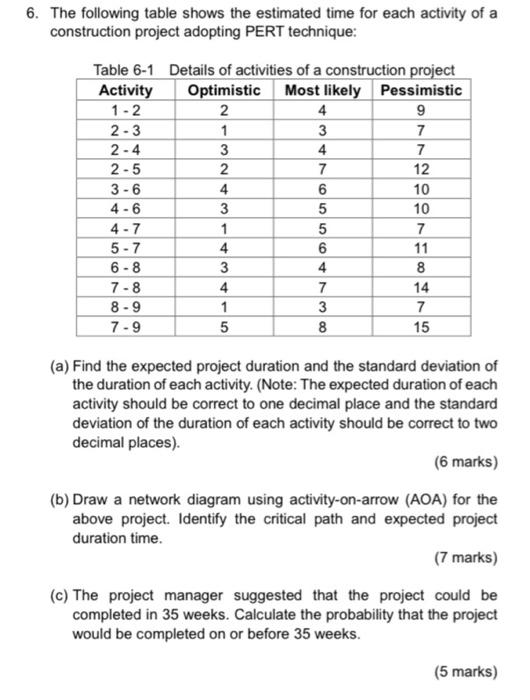 6. The following table shows the estimated time for each activity of a construction project adopting PERT technique:

Table 6-1 Details of activities of a construction project

| Activity | Optimistic | Most likely | Pessimistic |
|---|---|---|---|
| 1 - 2 | 2 | 4 | 9 |
| 2 - 3 | 1 | 3 | 7 |
| 2 - 4 | 3 | 4 | 7 |
| 2 - 5 | 2 | 7 | 12 |
| 3 - 6 | 4 | 6 | 10 |
| 4 - 6 | 3 | 5 | 10 |
| 4 - 7 | 1 | 5 | 7 |
| 5 - 7 | 4 | 6 | 11 |
| 6 - 8 | 3 | 4 | 8 |
| 7 - 8 | 4 | 7 | 14 |
| 8 - 9 | 1 | 3 | 7 |
| 7 - 9 | 5 | 8 | 15 |

(a) Find the expected project duration and the standard deviation of the duration of each activity. (Note: The expected duration of each activity should be correct to one decimal place and the standard deviation of the duration of each activity should be correct to two decimal places).

(6 marks)

(b) Draw a network diagram using activity-on-arrow (AOA) for the above project. Identify the critical path and expected project duration time.

(7 marks)

(c) The project manager suggested that the project could be completed in 35 weeks. Calculate the probability that the project would be completed on or before 35 weeks.

(5 marks)